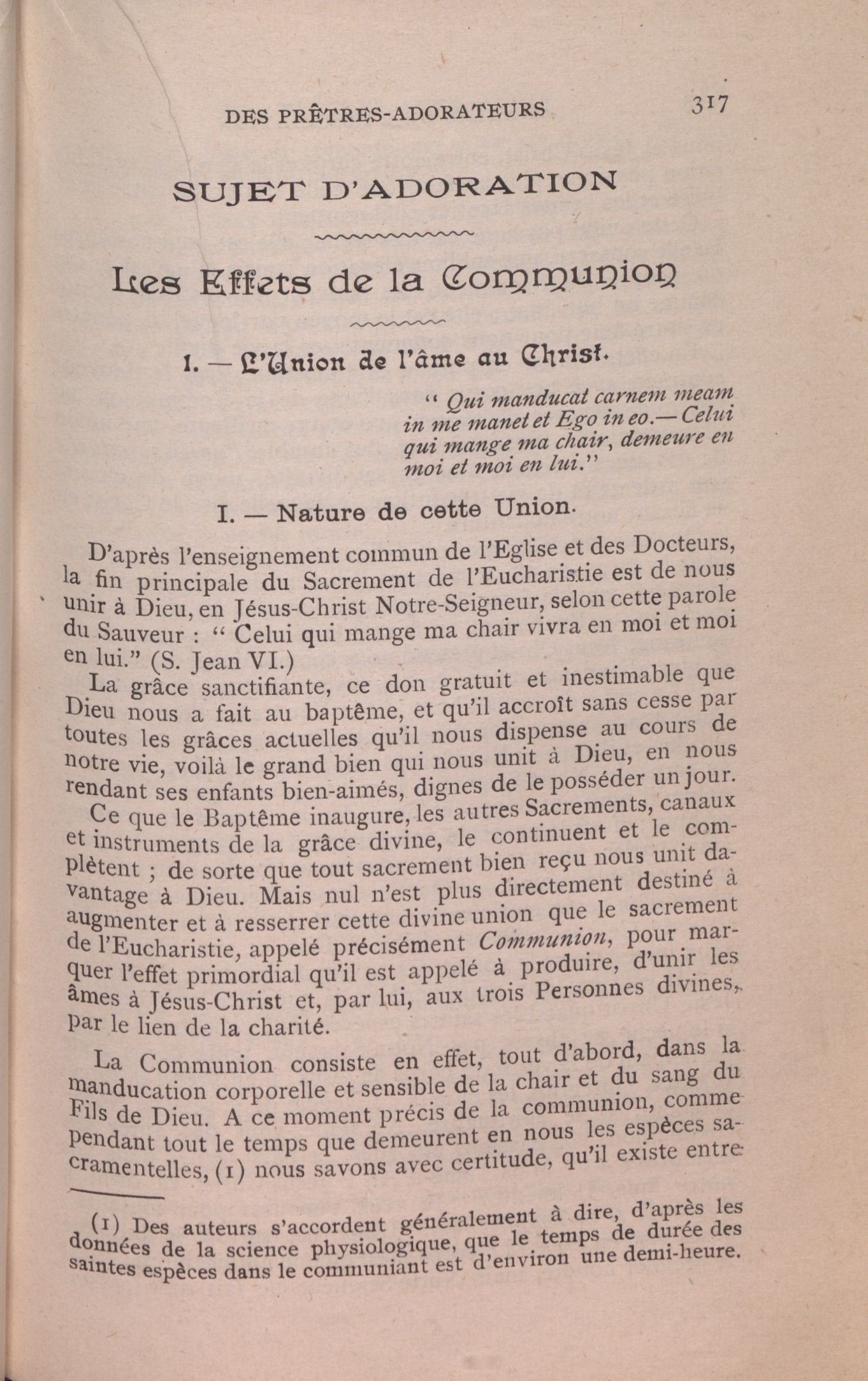 DES PRÊTRES-ADORATEURS 317

SUJET D'ADORATION

Les Effets de la Communion

I. — L'Union de l'âme au Christ.

" Qui manducat carnem meam in me manet et Ego in eo.— Celui qui mange ma chair, demeure en moi et moi en lui."

I. — Nature de cette Union.

D'après l'enseignement commun de l'Eglise et des Docteurs, la fin principale du Sacrement de l'Eucharistie est de nous unir à Dieu, en Jésus-Christ Notre-Seigneur, selon cette parole du Sauveur : " Celui qui mange ma chair vivra en moi et moi en lui." (S. Jean VI.)

La grâce sanctifiante, ce don gratuit et inestimable que Dieu nous a fait au baptême, et qu'il accroît sans cesse par toutes les grâces actuelles qu'il nous dispense au cours de notre vie, voilà le grand bien qui nous unit à Dieu, en nous rendant ses enfants bien-aimés, dignes de le posséder un jour.

Ce que le Baptême inaugure, les autres Sacrements, canaux et instruments de la grâce divine, le continuent et le complètent ; de sorte que tout sacrement bien reçu nous unit davantage à Dieu. Mais nul n'est plus directement destiné à augmenter et à resserrer cette divine union que le sacrement de l'Eucharistie, appelé précisément Communion, pour marquer l'effet primordial qu'il est appelé à produire, d'unir les âmes à Jésus-Christ et, par lui, aux trois Personnes divines, par le lien de la charité.

La Communion consiste en effet, tout d'abord, dans la manducation corporelle et sensible de la chair et du sang du Fils de Dieu. A ce moment précis de la communion, comme pendant tout le temps que demeurent en nous les espèces sacramentelles, (1) nous savons avec certitude, qu'il existe entre

(1) Des auteurs s'accordent généralement à dire, d'après les données de la science physiologique, que le temps de durée des saintes espèces dans le communiant est d'environ une demi-heure.